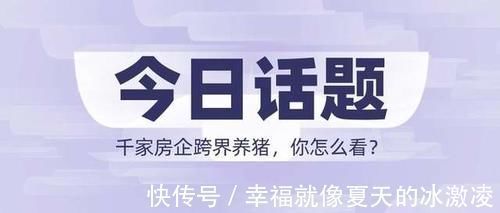 今日话题

千家房企跨界养猪，你怎么看？

快传号 / 幸福就像夏天的冰激凌